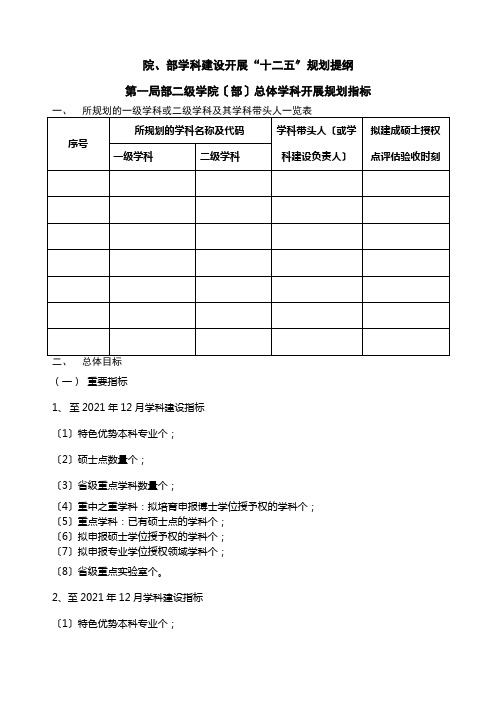 院、部学科建设开展“十二五”规划提纲

第一局部二级学院〔部〕总体学科开展规划指标

一、 所规划的一级学科或二级学科及其学科带头人一览表

| 序号 | 所规划的学科名称及代码 | | 学科带头人〔或学科建设负责人〕 | 拟建成硕士授权点评估验收时刻 |
|---|---|---|---|---|
| | 一级学科 | 二级学科 | | |
| | | | | |
| | | | | |
| | | | | |
| | | | | |
| | | | | |
| | | | | |
| | | | | |

二、 总体目标

（一） 重要指标

1、至 2021 年 12 月学科建设指标

〔1〕特色优势本科专业个；

〔2〕硕士点数量个；

〔3〕省级重点学科数量个；

〔4〕重中之重学科：拟培育申报博士学位授予权的学科个；
〔5〕重点学科：已有硕士点的学科个；
〔6〕拟申报硕士学位授予权的学科个；
〔7〕拟申报专业学位授权领域学科个；

〔8〕省级重点实验室个。

2、至 2021 年 12 月学科建设指标

〔1〕特色优势本科专业个；